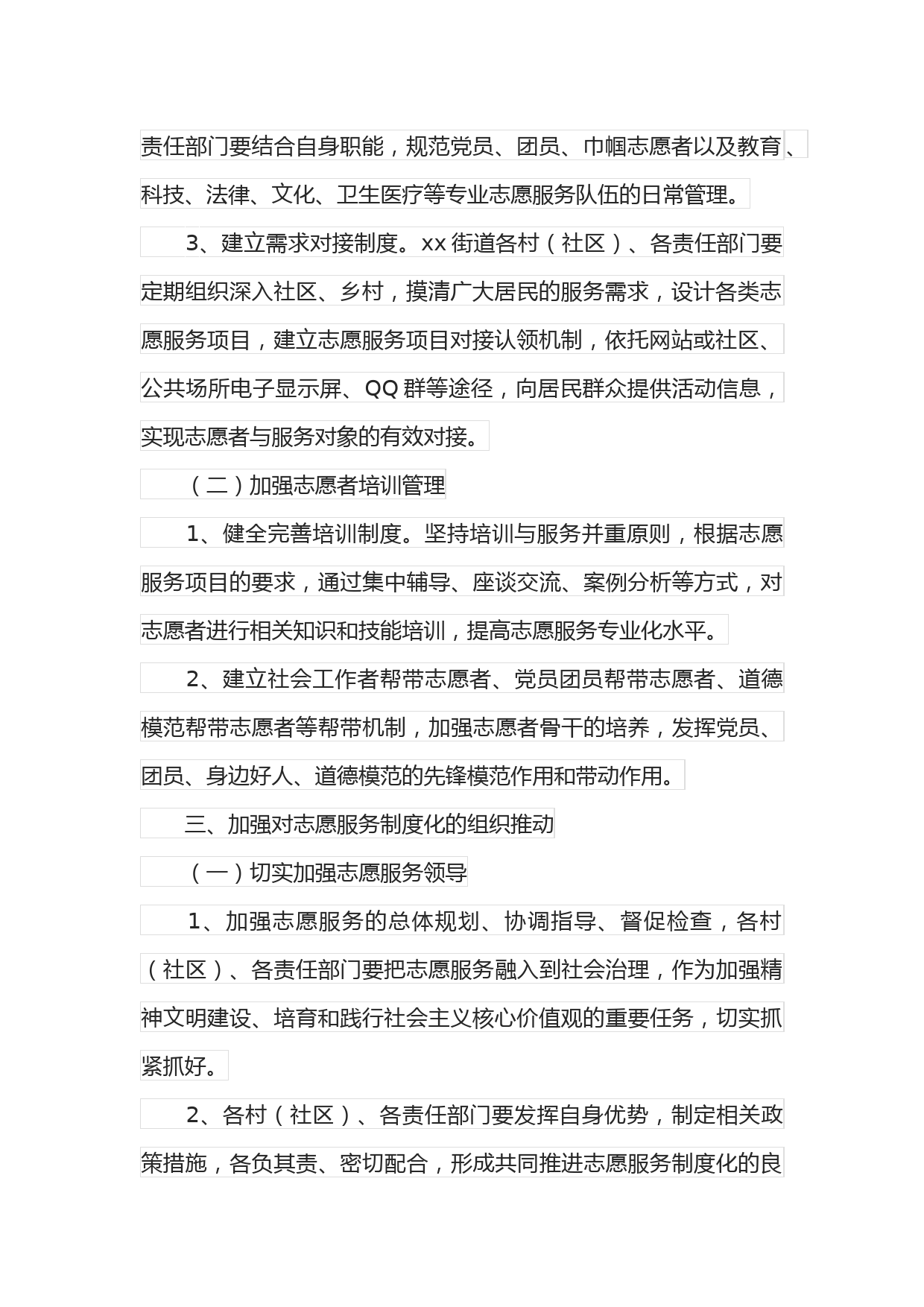 责任部门要结合自身职能，规范党员、团员、巾帼志愿者以及教育、科技、法律、文化、卫生医疗等专业志愿服务队伍的日常管理。

3、建立需求对接制度。xx 街道各村（社区）、各责任部门要定期组织深入社区、乡村，摸清广大居民的服务需求，设计各类志愿服务项目，建立志愿服务项目对接认领机制，依托网站或社区、公共场所电子显示屏、QQ 群等途径，向居民群众提供活动信息，实现志愿者与服务对象的有效对接。

（二）加强志愿者培训管理

1、健全完善培训制度。坚持培训与服务并重原则，根据志愿服务项目的要求，通过集中辅导、座谈交流、案例分析等方式，对志愿者进行相关知识和技能培训，提高志愿服务专业化水平。

2、建立社会工作者帮带志愿者、党员团员帮带志愿者、道德模范帮带志愿者等帮带机制，加强志愿者骨干的培养，发挥党员、团员、身边好人、道德模范的先锋模范作用和带动作用。

三、加强对志愿服务制度化的组织推动

（一）切实加强志愿服务领导

1、加强志愿服务的总体规划、协调指导、督促检查，各村（社区）、各责任部门要把志愿服务融入到社会治理，作为加强精神文明建设、培育和践行社会主义核心价值观的重要任务，切实抓紧抓好。

2、各村（社区）、各责任部门要发挥自身优势，制定相关政策措施，各负其责、密切配合，形成共同推进志愿服务制度化的良